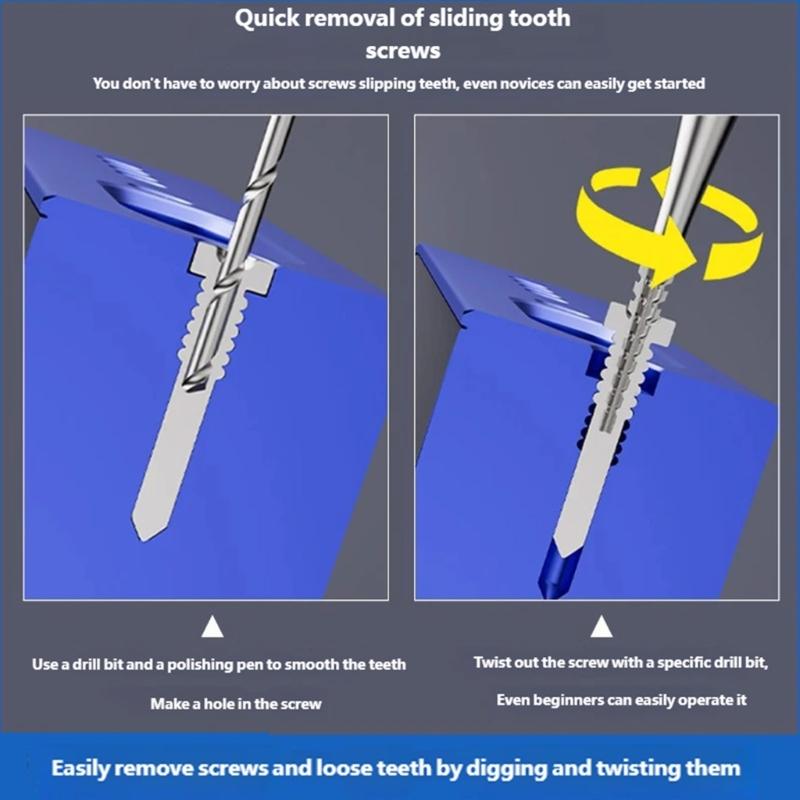 Quick removal of sliding tooth screws

You don't have to worry about screws slipping teeth, even novices can easily get started

Use a drill bit and a polishing pen to smooth the teeth

Make a hole in the screw

Twist out the screw with a specific drill bit,

Even beginners can easily operate it

Easily remove screws and loose teeth by digging and twisting them